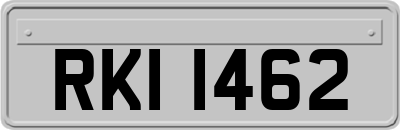 RKI 1462